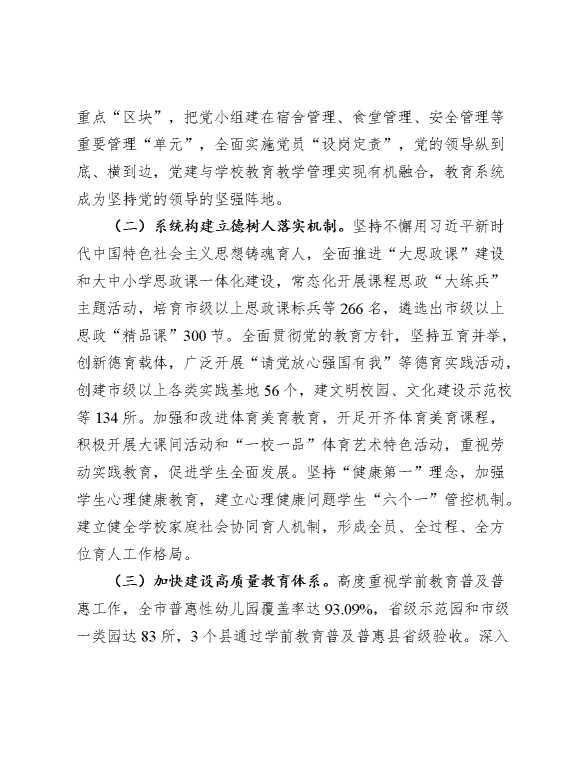 重点“区块”，把党小组建在宿舍管理、食堂管理、安全管理等重要管理“单元”，全面实施党员“设岗定责”，党的领导纵到底、横到边，党建与学校教育教学管理实现有机融合，教育系统成为坚持党的领导的坚强阵地。

（二）系统构建立德树人落实机制。坚持不懈用习近平新时代中国特色社会主义思想铸魂育人，全面推进“大思政课”建设和大中小学思政课一体化建设，常态化开展课程思政“大练兵”主题活动，培育市级以上思政课标兵等266名，遴选出市级以上思政“精品课”300节。全面贯彻党的教育方针，坚持五育并举，创新德育载体，广泛开展“请党放心强国有我”等德育实践活动，创建市级以上各类实践基地56个，建文明校园、文化建设示范校等134所。加强和改进体育美育教育，开足开齐体育美育课程，积极开展大课间活动和“一校一品”体育艺术特色活动，重视劳动实践教育，促进学生全面发展。坚持“健康第一”理念，加强学生心理健康教育，建立心理健康问题学生“六个一”管控机制。建立健全学校家庭社会协同育人机制，形成全员、全过程、全方位育人工作格局。

（三）加快建设高质量教育体系。高度重视学前教育普及普惠工作，全市普惠性幼儿园覆盖率达93.09%，省级示范园和市级一类园达83所，3个县通过学前教育普及普惠县省级验收。深入